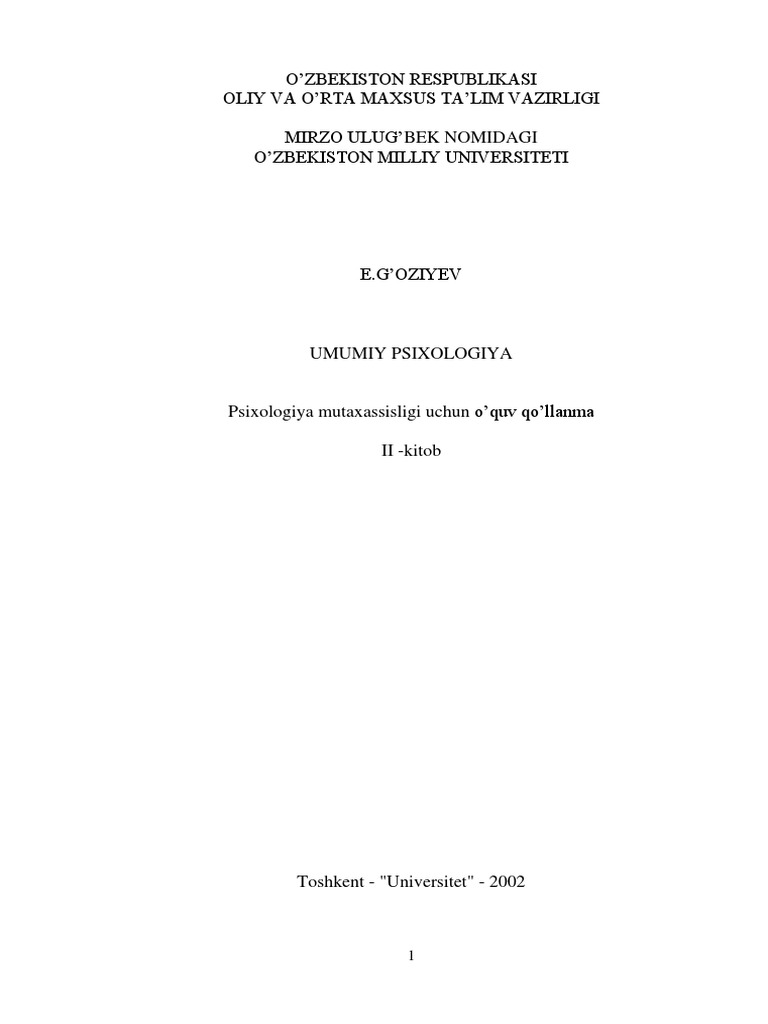 O'ZBEKISTON RESPUBLIKASI
OLIY VA O'RTA MAXSUS TA'LIM VAZIRLIGI

MIRZO ULUG'BEK NOMIDAGI
O'ZBEKISTON MILLIY UNIVERSITETI

E.G'OZIYEV

UMUMIY PSIXOLOGIYA

Psixologiya mutaxassisligi uchun o'quv qo'llanma

II -kitob

Toshkent - "Universitet" - 2002

1